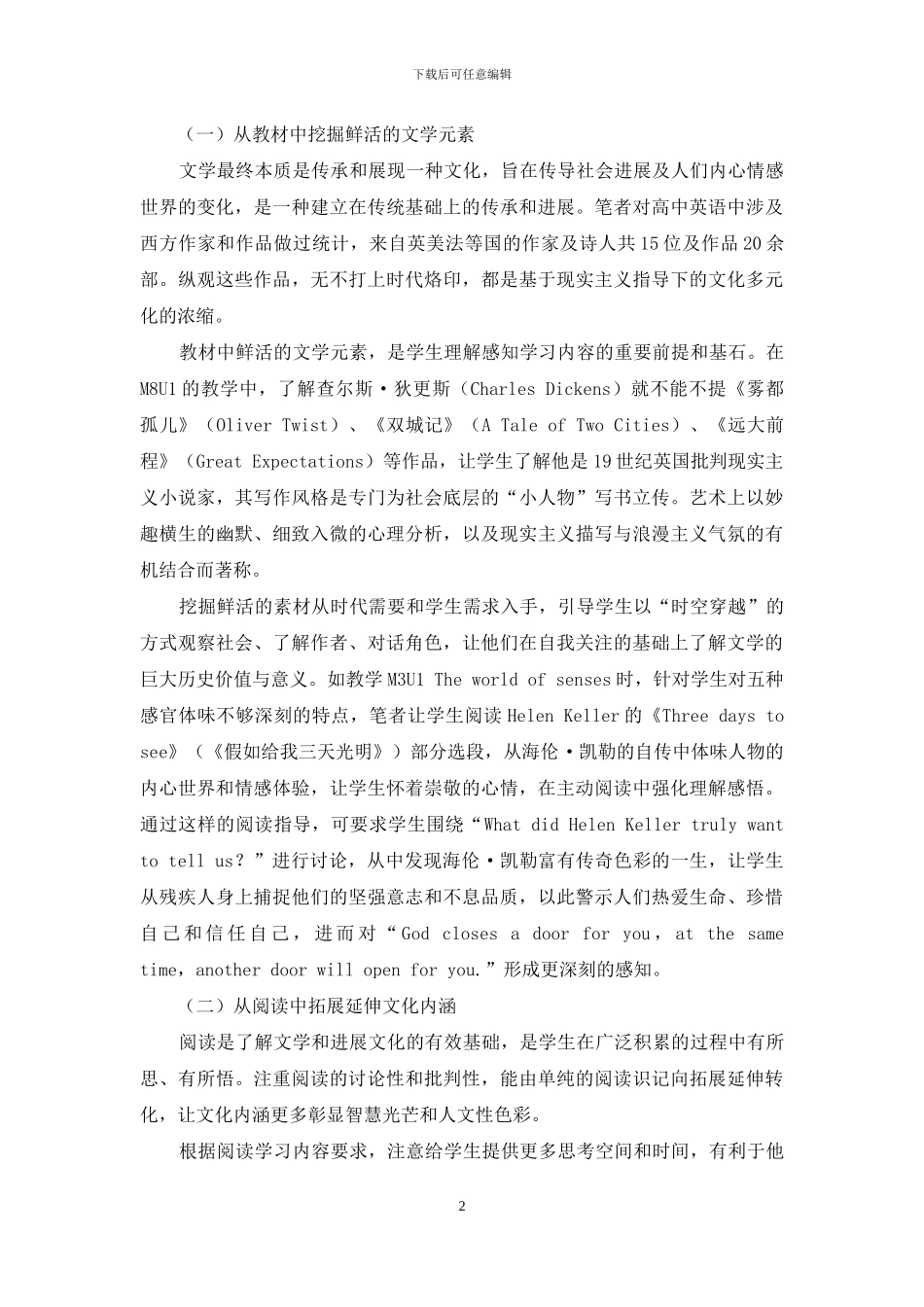 下载后可任意编辑

（一）从教材中挖掘鲜活的文学元素

文学最终本质是传承和展现一种文化，旨在传导社会进展及人们内心情感世界的变化，是一种建立在传统基础上的传承和进展。笔者对高中英语中涉及西方作家和作品做过统计，来自英美法等国的作家及诗人共15位及作品20余部。纵观这些作品，无不打上时代烙印，都是基于现实主义指导下的文化多元化的浓缩。

教材中鲜活的文学元素，是学生理解感知学习内容的重要前提和基石。在M8U1的教学中，了解查尔斯·狄更斯（Charles Dickens）就不能不提《雾都孤儿》（Oliver Twist）、《双城记》（A Tale of Two Cities）、《远大前程》（Great Expectations）等作品，让学生了解他是19世纪英国批判现实主义小说家，其写作风格是专门为社会底层的“小人物”写书立传。艺术上以妙趣横生的幽默、细致入微的心理分析，以及现实主义描写与浪漫主义气氛的有机结合而著称。

挖掘鲜活的素材从时代需要和学生需求入手，引导学生以“时空穿越”的方式观察社会、了解作者、对话角色，让他们在自我关注的基础上了解文学的巨大历史价值与意义。如教学M3U1 The world of senses时，针对学生对五种感官体味不够深刻的特点，笔者让学生阅读Helen Keller的《Three days to see》（《假如给我三天光明》）部分选段，从海伦·凯勒的自传中体味人物的内心世界和情感体验，让学生怀着崇敬的心情，在主动阅读中强化理解感悟。通过这样的阅读指导，可要求学生围绕“What did Helen Keller truly want to tell us？”进行讨论，从中发现海伦·凯勒富有传奇色彩的一生，让学生从残疾人身上捕捉他们的坚强意志和不息品质，以此警示人们热爱生命、珍惜自己和信任自己，进而对“God closes a door for you，at the same time，another door will open for you.”形成更深刻的感知。

（二）从阅读中拓展延伸文化内涵

阅读是了解文学和进展文化的有效基础，是学生在广泛积累的过程中有所思、有所悟。注重阅读的讨论性和批判性，能由单纯的阅读识记向拓展延伸转化，让文化内涵更多彰显智慧光芒和人文性色彩。

根据阅读学习内容要求，注意给学生提供更多思考空间和时间，有利于他

2